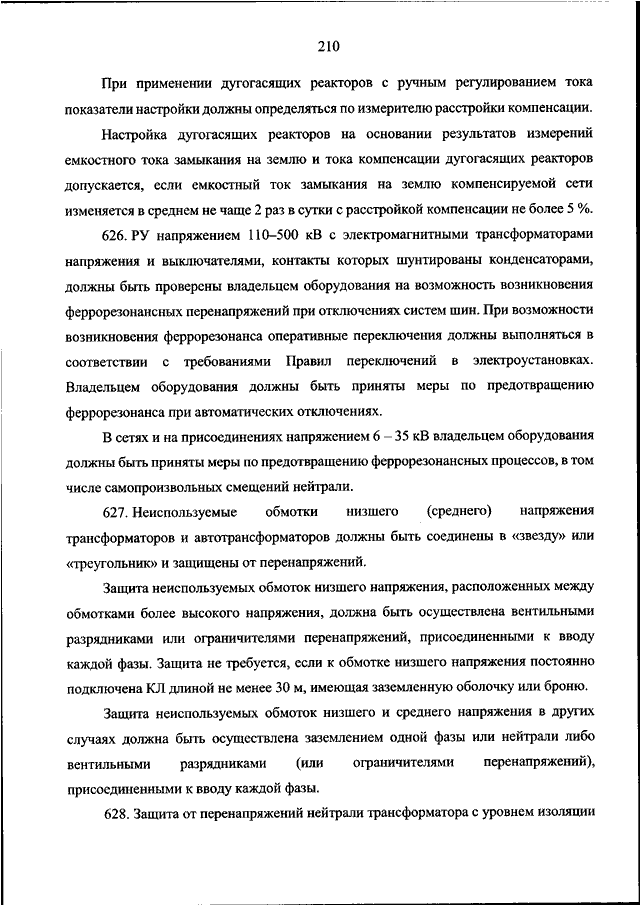 210

При применении дугогасящих реакторов с ручным регулированием тока показатели настройки должны определяться по измерителю расстройки компенсации.

Настройка дугогасящих реакторов на основании результатов измерений емкостного тока замыкания на землю и тока компенсации дугогасящих реакторов допускается, если емкостный ток замыкания на землю компенсируемой сети изменяется в среднем не чаще 2 раз в сутки с расстройкой компенсации не более 5 %.

626. РУ напряжением 110–500 кВ с электромагнитными трансформаторами напряжения и выключателями, контакты которых шунтированы конденсаторами, должны быть проверены владельцем оборудования на возможность возникновения феррорезонансных перенапряжений при отключениях систем шин. При возможности возникновения феррорезонанса оперативные переключения должны выполняться в соответствии с требованиями Правил переключений в электроустановках. Владельцем оборудования должны быть приняты меры по предотвращению феррорезонанса при автоматических отключениях.

В сетях и на присоединениях напряжением 6 – 35 кВ владельцем оборудования должны быть приняты меры по предотвращению феррорезонансных процессов, в том числе самопроизвольных смещений нейтрали.

627. Неиспользуемые обмотки низшего (среднего) напряжения трансформаторов и автотрансформаторов должны быть соединены в «звезду» или «треугольник» и защищены от перенапряжений.

Защита неиспользуемых обмоток низшего напряжения, расположенных между обмотками более высокого напряжения, должна быть осуществлена вентильными разрядниками или ограничителями перенапряжений, присоединенными к вводу каждой фазы. Защита не требуется, если к обмотке низшего напряжения постоянно подключена КЛ длиной не менее 30 м, имеющая заземленную оболочку или броню.

Защита неиспользуемых обмоток низшего и среднего напряжения в других случаях должна быть осуществлена заземлением одной фазы или нейтрали либо вентильными разрядниками (или ограничителями перенапряжений), присоединенными к вводу каждой фазы.

628. Защита от перенапряжений нейтрали трансформатора с уровнем изоляции